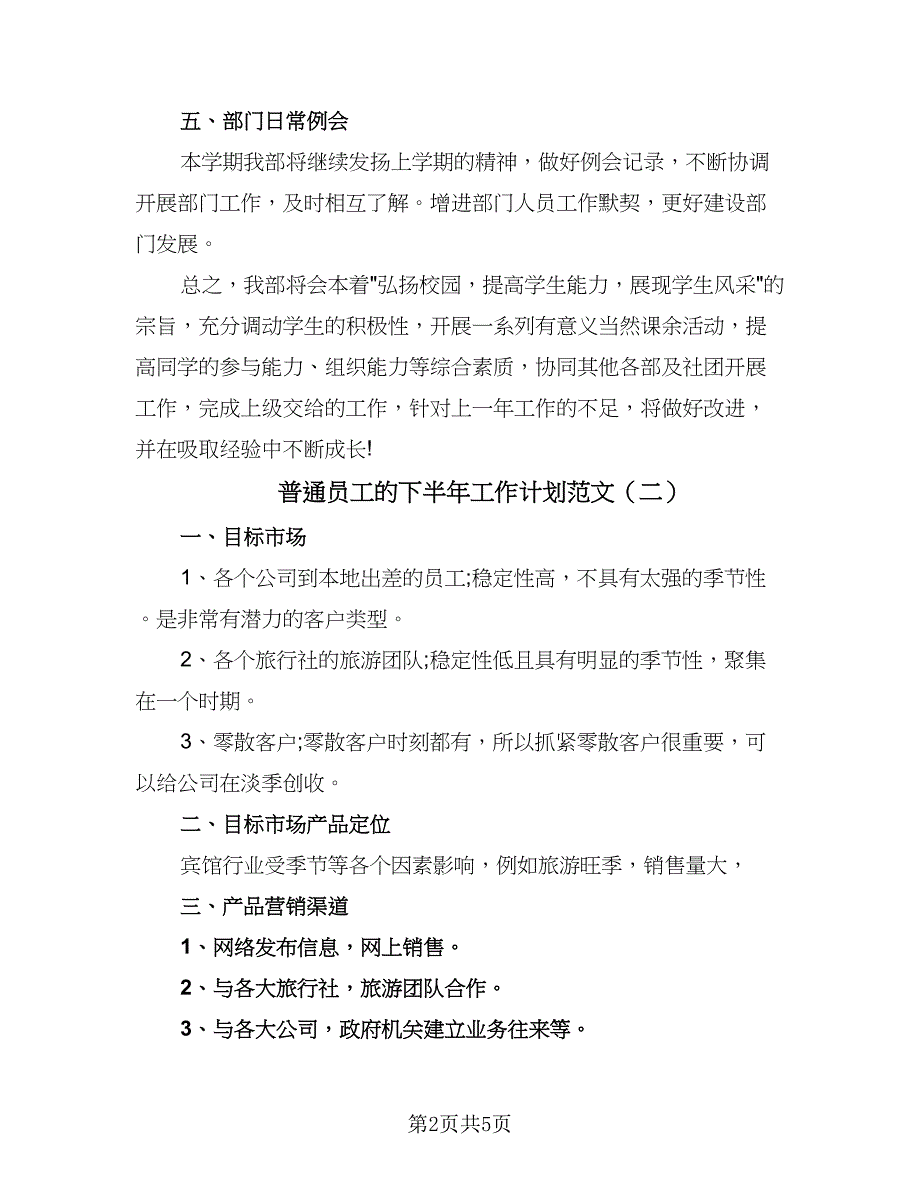 五、部门日常例会

本学期我部将继续发扬上学期的精神，做好例会记录，不断协调开展部门工作，及时相互了解。增进部门人员工作默契，更好建设部门发展。

总之，我部将会本着"弘扬校园，提高学生能力，展现学生风采"的宗旨，充分调动学生的积极性，开展一系列有意义当然课余活动，提高同学的参与能力、组织能力等综合素质，协同其他各部及社团开展工作，完成上级交给的工作，针对上一年工作的不足，将做好改进，并在吸取经验中不断成长!

普通员工的下半年工作计划范文（二）

一、目标市场

1、各个公司到本地出差的员工;稳定性高，不具有太强的季节性。是非常有潜力的客户类型。

2、各个旅行社的旅游团队;稳定性低且具有明显的季节性，聚集在一个时期。

3、零散客户;零散客户时刻都有，所以抓紧零散客户很重要，可以给公司在淡季创收。

二、目标市场产品定位

宾馆行业受季节等各个因素影响，例如旅游旺季，销售量大，

三、产品营销渠道

1、网络发布信息，网上销售。

2、与各大旅行社，旅游团队合作。

3、与各大公司，政府机关建立业务往来等。

第2页共5页